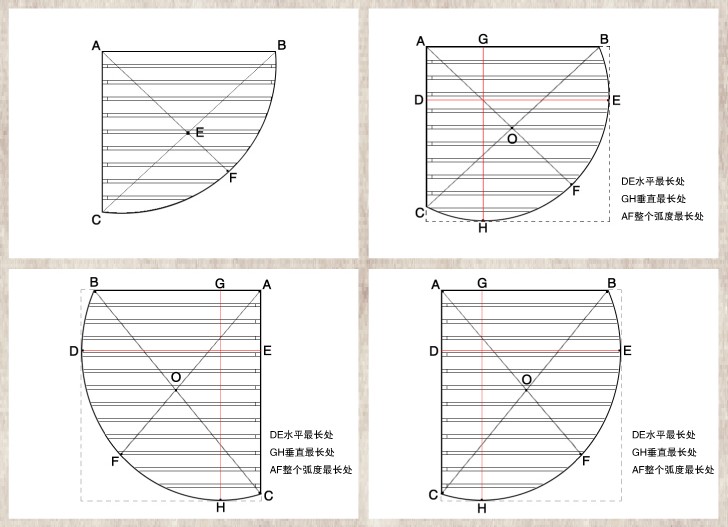 A
B
E
F
C

A
G
B
D
E
O
F
C
H
DE水平最长处
GH垂直最长处
AF整个弧度最长处

B
G
A
D
E
O
F
C
H
DE水平最长处
GH垂直最长处
AF整个弧度最长处

A
G
B
D
E
O
F
C
H
DE水平最长处
GH垂直最长处
AF整个弧度最长处